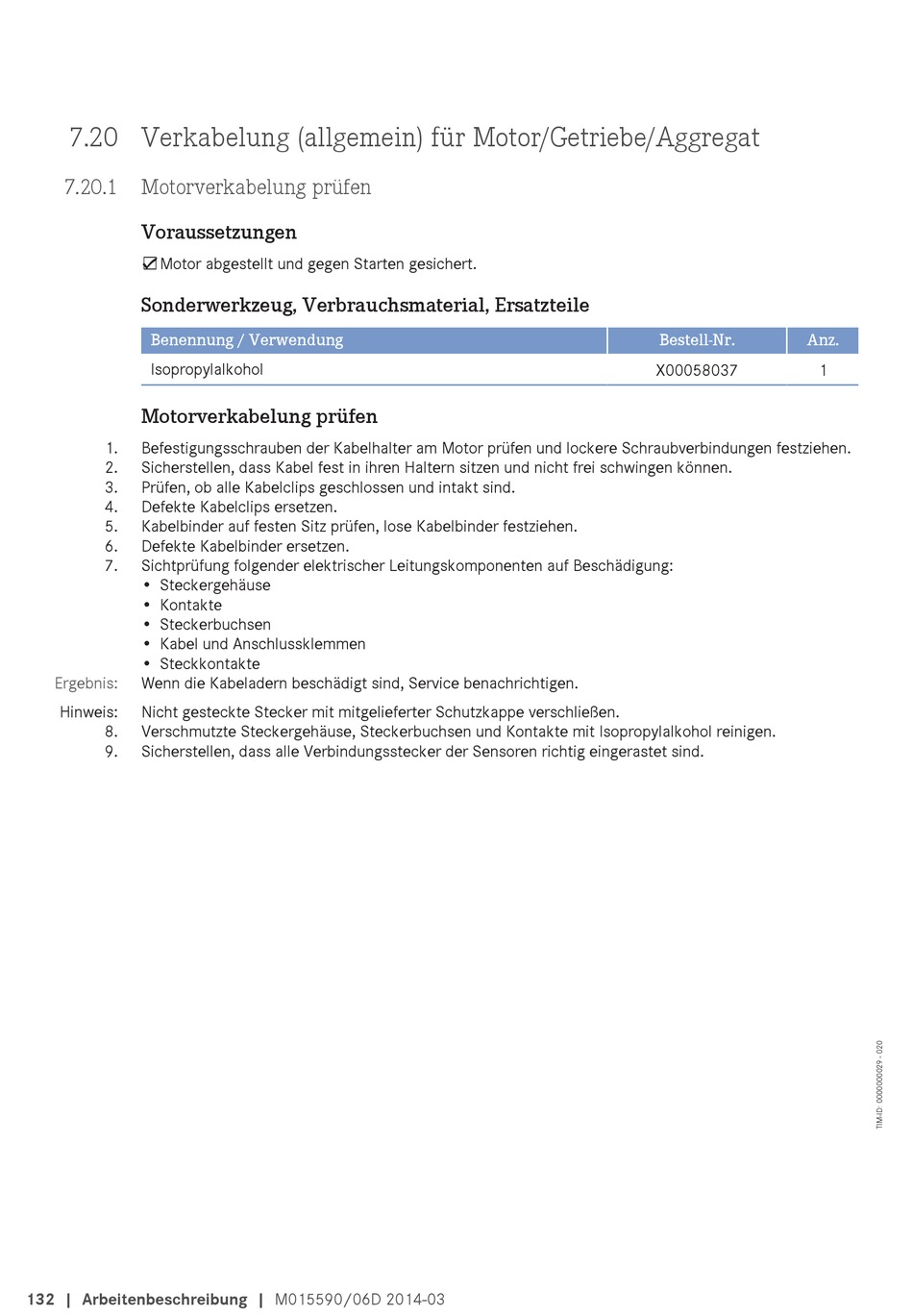 7.20 Verkabelung (allgemein) für Motor/Getriebe/Aggregat

7.20.1 Motorverkabelung prüfen

Voraussetzungen

☑ Motor abgestellt und gegen Starten gesichert.

Sonderwerkzeug, Verbrauchsmaterial, Ersatzteile

| Benennung / Verwendung | Bestell-Nr. | Anz. |
|---|---|---|
| Isopropylalkohol | X00058037 | 1 |

Motorverkabelung prüfen

1. Befestigungsschrauben der Kabelhalter am Motor prüfen und lockere Schraubverbindungen festziehen.
2. Sicherstellen, dass Kabel fest in ihren Haltern sitzen und nicht frei schwingen können.
3. Prüfen, ob alle Kabelclips geschlossen und intakt sind.
4. Defekte Kabelclips ersetzen.
5. Kabelbinder auf festen Sitz prüfen, lose Kabelbinder festziehen.
6. Defekte Kabelbinder ersetzen.
7. Sichtprüfung folgender elektrischer Leitungskomponenten auf Beschädigung:
• Steckergehäuse
• Kontakte
• Steckerbuchsen
• Kabel und Anschlussklemmen
• Steckkontakte

Ergebnis: Wenn die Kabeladern beschädigt sind, Service benachrichtigen.

Hinweis: Nicht gesteckte Stecker mit mitgelieferter Schutzkappe verschließen.

8. Verschmutzte Steckergehäuse, Steckerbuchsen und Kontakte mit Isopropylalkohol reinigen.
9. Sicherstellen, dass alle Verbindungsstecker der Sensoren richtig eingerastet sind.

TIM-ID: 0000000029 - 020

132 | Arbeitenbeschreibung | M015590/06D 2014-03